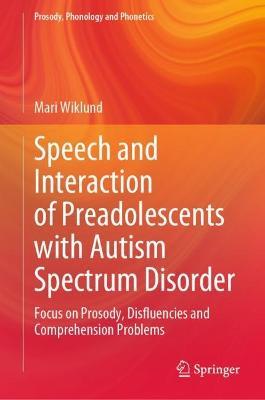 Prosody, Phonology and Phonetics

Mari Wiklund

Speech and Interaction of Preadolescents with Autism Spectrum Disorder

Focus on Prosody, Disfluencies and Comprehension Problems

Springer